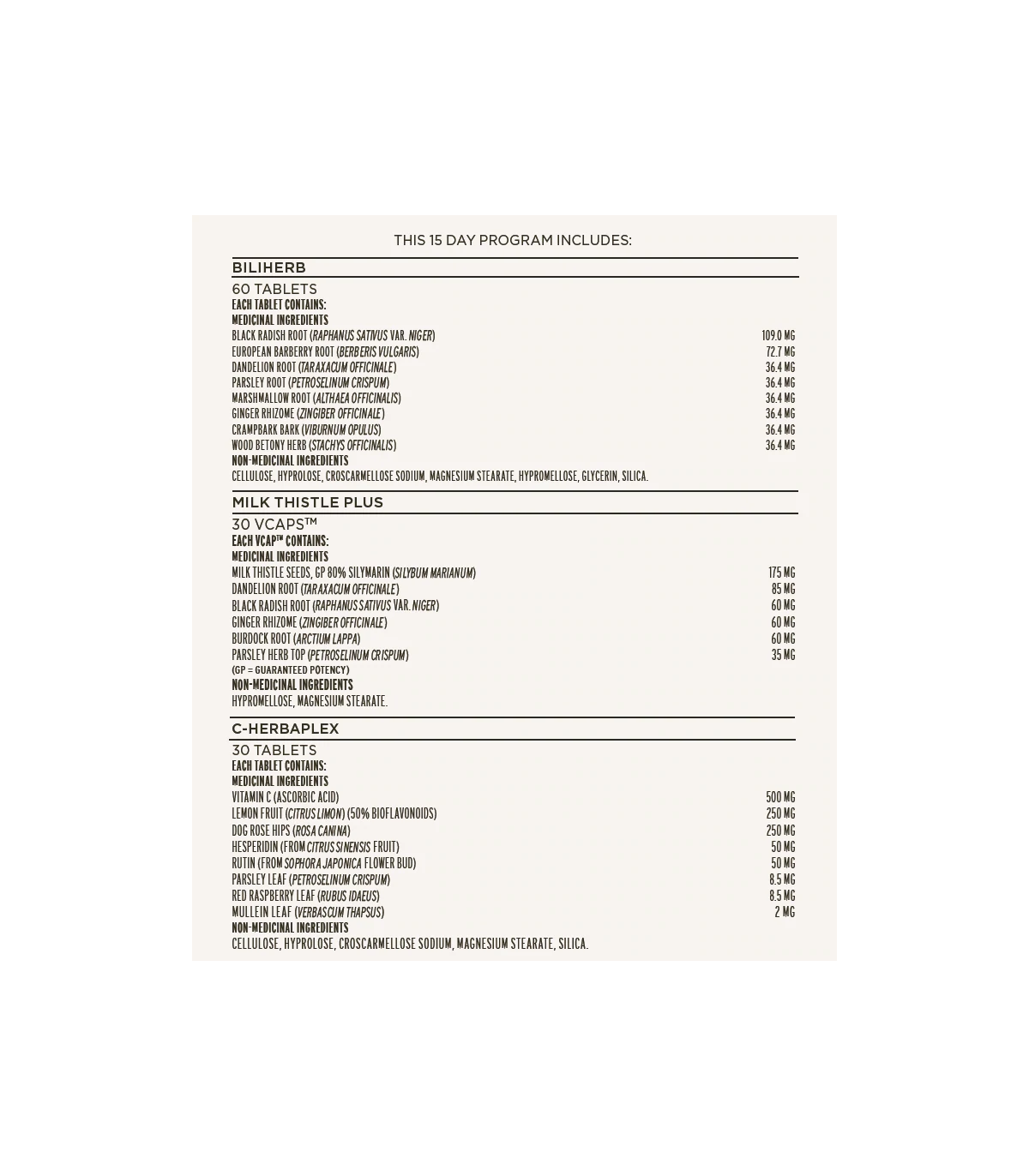 THIS 15 DAY PROGRAM INCLUDES:

BILIHERB

60 TABLETS
EACH TABLET CONTAINS:
MEDICINAL INGREDIENTS

| | |
|---|---|
| BLACK RADISH ROOT (RAPHANUS SATIVUS VAR. NIGER) | 109.0 MG |
| EUROPEAN BARBERRY ROOT (BERBERIS VULGARIS) | 72.7 MG |
| DANDELION ROOT (TARAXACUM OFFICINALE) | 36.4 MG |
| PARSLEY ROOT (PETROSELINUM CRISPUM) | 36.4 MG |
| MARSHMALLOW ROOT (ALTHAEA OFFICINALIS) | 36.4 MG |
| GINGER RHIZOME (ZINGIBER OFFICINALE) | 36.4 MG |
| CRAMPBARK BARK (VIBURNUM OPULUS) | 36.4 MG |
| WOOD BETONY HERB (STACHYS OFFICINALIS) | 36.4 MG |

NON-MEDICINAL INGREDIENTS
CELLULOSE, HYPROLOSE, CROSCARMELLOSE SODIUM, MAGNESIUM STEARATE, HYPROMELLOSE, GLYCERIN, SILICA.

MILK THISTLE PLUS

30 VCAPS™
EACH VCAP™ CONTAINS:
MEDICINAL INGREDIENTS

| | |
|---|---|
| MILK THISTLE SEEDS, GP 80% SILYMARIN (SILYBUM MARIANUM) | 175 MG |
| DANDELION ROOT (TARAXACUM OFFICINALE) | 85 MG |
| BLACK RADISH ROOT (RAPHANUS SATIVUS VAR. NIGER) | 60 MG |
| GINGER RHIZOME (ZINGIBER OFFICINALE) | 60 MG |
| BURDOCK ROOT (ARCTIUM LAPPA) | 60 MG |
| PARSLEY HERB TOP (PETROSELINUM CRISPUM) | 35 MG |

(GP = GUARANTEED POTENCY)
NON-MEDICINAL INGREDIENTS
HYPROMELLOSE, MAGNESIUM STEARATE.

C-HERBAPLEX

30 TABLETS
EACH TABLET CONTAINS:
MEDICINAL INGREDIENTS

| | |
|---|---|
| VITAMIN C (ASCORBIC ACID) | 500 MG |
| LEMON FRUIT (CITRUS LIMON) (50% BIOFLAVONOIDS) | 250 MG |
| DOG ROSE HIPS (ROSA CANINA) | 250 MG |
| HESPERIDIN (FROM CITRUS SINENSIS FRUIT) | 50 MG |
| RUTIN (FROM SOPHORA JAPONICA FLOWER BUD) | 50 MG |
| PARSLEY LEAF (PETROSELINUM CRISPUM) | 8.5 MG |
| RED RASPBERRY LEAF (RUBUS IDAEUS) | 8.5 MG |
| MULLEIN LEAF (VERBASCUM THAPSUS) | 2 MG |

NON-MEDICINAL INGREDIENTS
CELLULOSE, HYPROLOSE, CROSCARMELLOSE SODIUM, MAGNESIUM STEARATE, SILICA.